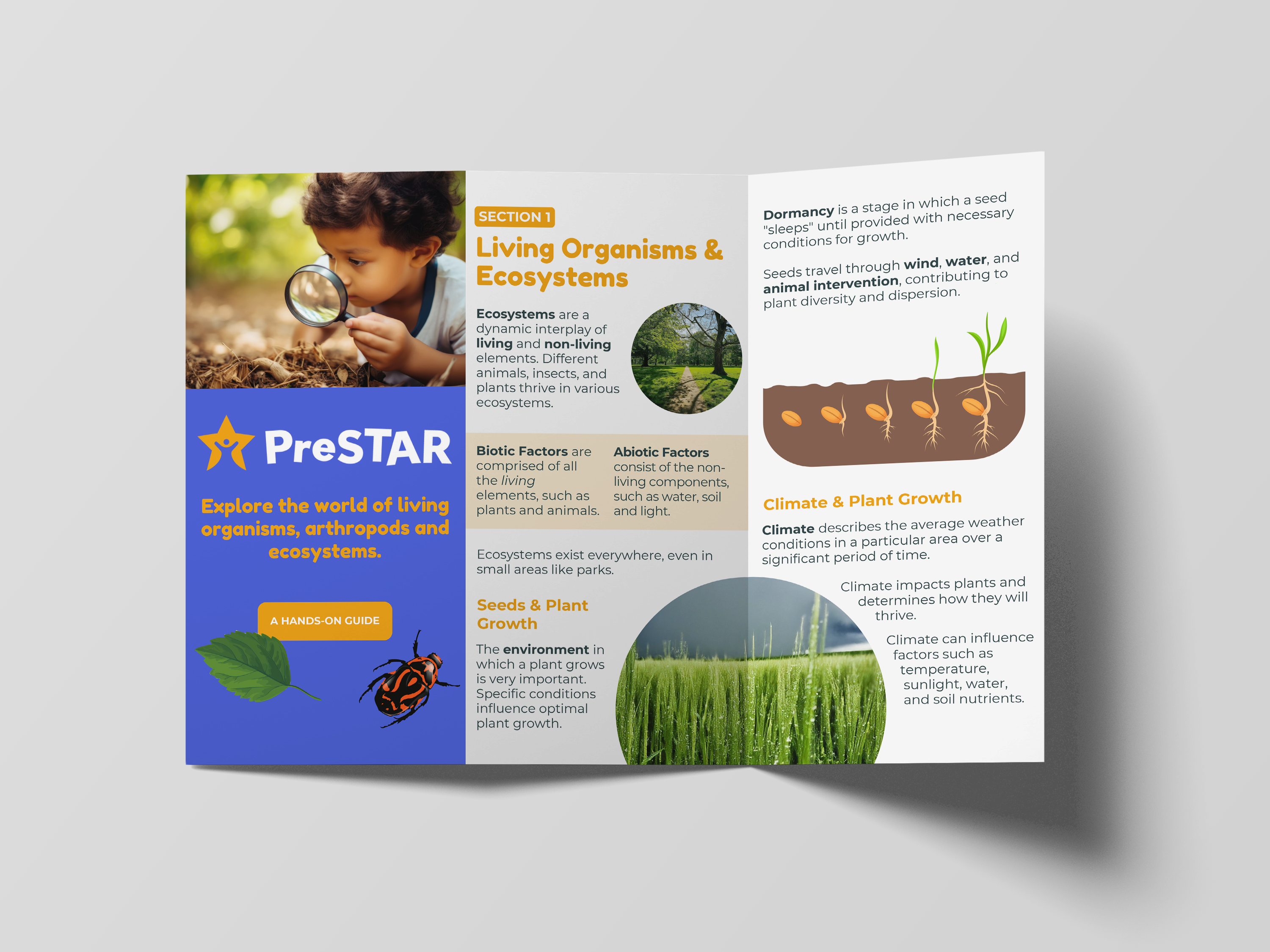 PreSTAR

Explore the world of living organisms, arthropods and ecosystems.

A HANDS-ON GUIDE

SECTION 1

Living Organisms & Ecosystems

Ecosystems are a dynamic interplay of living and non-living elements. Different animals, insects, and plants thrive in various ecosystems.

Biotic Factors are comprised of all the living elements, such as plants and animals.

Abiotic Factors consist of the non-living components, such as water, soil and light.

Ecosystems exist everywhere, even in small areas like parks.

Seeds & Plant Growth

The environment in which a plant grows is very important. Specific conditions influence optimal plant growth.

Dormancy is a stage in which a seed "sleeps" until provided with necessary conditions for growth.

Seeds travel through wind, water, and animal intervention, contributing to plant diversity and dispersion.

Climate & Plant Growth

Climate describes the average weather conditions in a particular area over a significant period of time.

Climate impacts plants and determines how they will thrive.

Climate can influence factors such as temperature, sunlight, water, and soil nutrients.